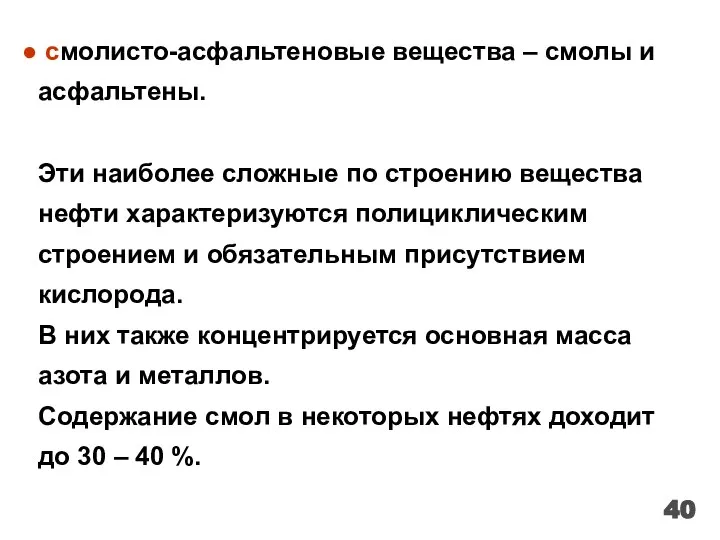 ● смолисто-асфальтеновые вещества – смолы и асфальтены.

Эти наиболее сложные по строению вещества нефти характеризуются полициклическим строением и обязательным присутствием кислорода.
В них также концентрируется основная масса азота и металлов.
Содержание смол в некоторых нефтях доходит до 30 – 40 %.

40